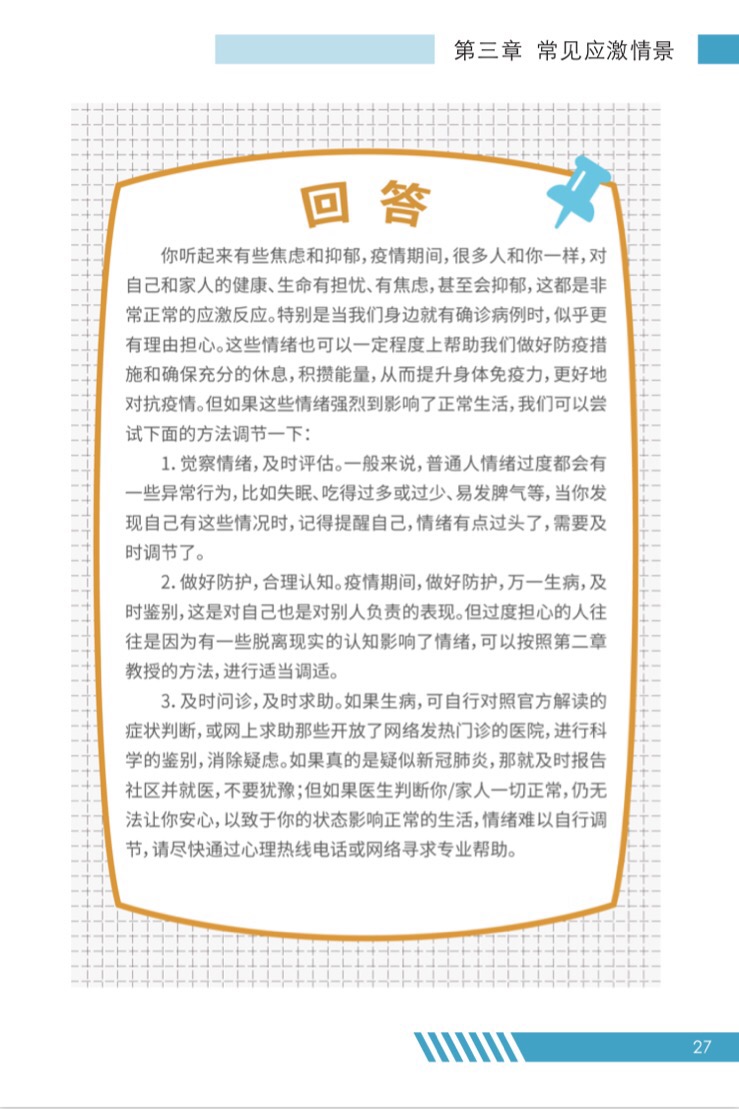 第三章 常见应激情景

回答

你听起来有些焦虑和抑郁，疫情期间，很多人和你一样，对自己和家人的健康、生命有担忧、有焦虑，甚至会抑郁，这都是非常正常的应激反应。特别是当我们身边就有确诊病例时，似乎更有理由担心。这些情绪也可以一定程度上帮助我们做好防疫措施和确保充分的休息，积攒能量，从而提升身体免疫力，更好地对抗疫情。但如果这些情绪强烈到影响了正常生活，我们可以尝试下面的方法调节一下：

1.觉察情绪，及时评估。一般来说，普通人情绪过度都会有一些异常行为，比如失眠、吃得过多或过少、易发脾气等，当你发现自己有这些情况时，记得提醒自己，情绪有点过头了，需要及时调节了。

2.做好防护，合理认知。疫情期间，做好防护，万一生病，及时鉴别，这是对自己也是对别人负责的表现。但过度担心的人往往是因为有一些脱离现实的认知影响了情绪，可以按照第二章教授的方法，进行适当调适。

3.及时问诊，及时求助。如果生病，可自行对照官方解读的症状判断，或网上求助那些开放了网络发热门诊的医院，进行科学的鉴别，消除疑虑。如果真的是疑似新冠肺炎，那就及时报告社区并就医，不要犹豫；但如果医生判断你/家人一切正常，仍无法让你安心，以致于你的状态影响正常的生活，情绪难以自行调节，请尽快通过心理热线电话或网络寻求专业帮助。

27